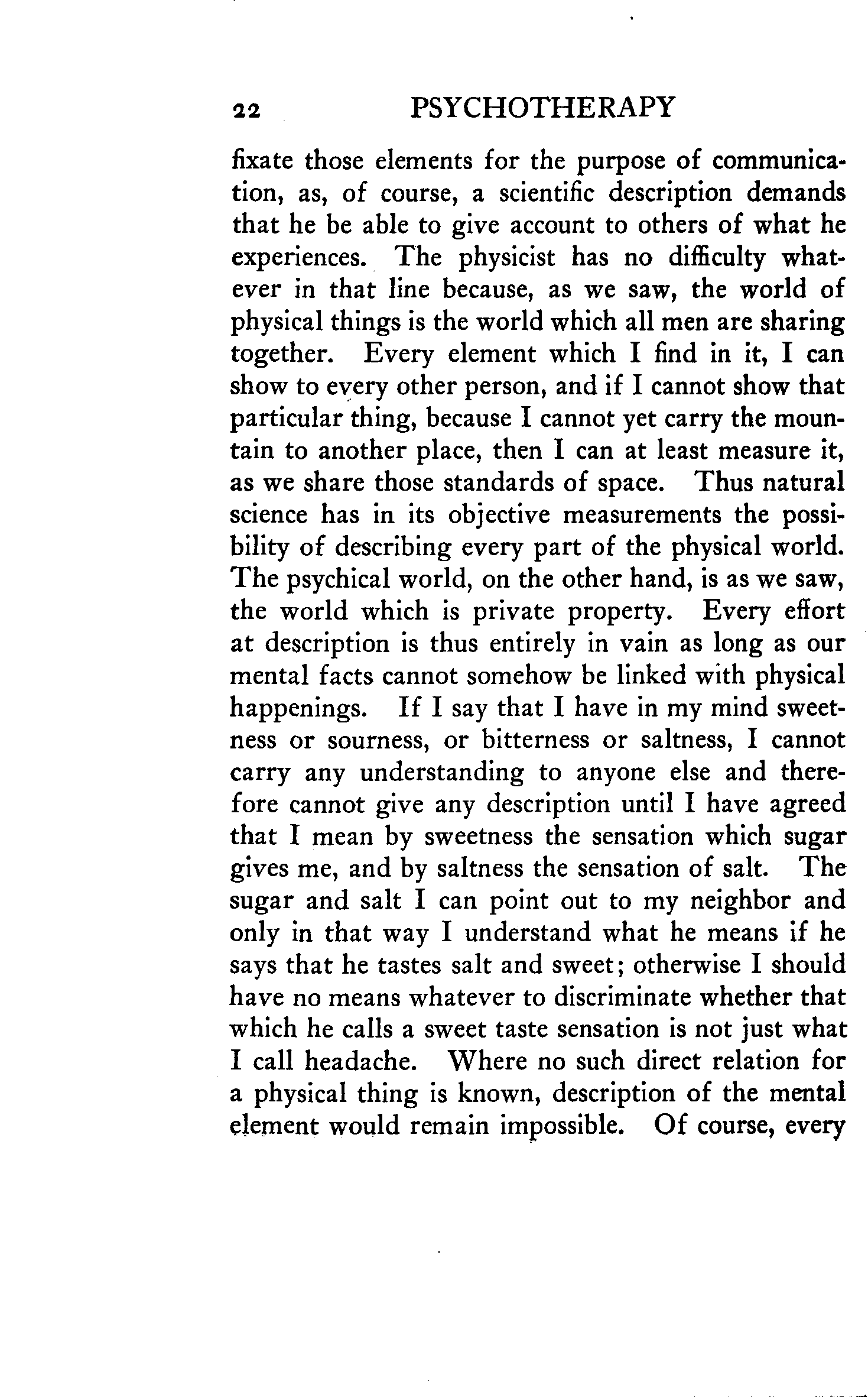 22 PSYCHOTHERAPY

fixate those elements for the purpose of communication, as, of course, a scientific description demands that he be able to give account to others of what he experiences. The physicist has no difficulty whatever in that line because, as we saw, the world of physical things is the world which all men are sharing together. Every element which I find in it, I can show to every other person, and if I cannot show that particular thing, because I cannot yet carry the mountain to another place, then I can at least measure it, as we share those standards of space. Thus natural science has in its objective measurements the possibility of describing every part of the physical world. The psychical world, on the other hand, is as we saw, the world which is private property. Every effort at description is thus entirely in vain as long as our mental facts cannot somehow be linked with physical happenings. If I say that I have in my mind sweetness or sourness, or bitterness or saltness, I cannot carry any understanding to anyone else and therefore cannot give any description until I have agreed that I mean by sweetness the sensation which sugar gives me, and by saltness the sensation of salt. The sugar and salt I can point out to my neighbor and only in that way I understand what he means if he says that he tastes salt and sweet; otherwise I should have no means whatever to discriminate whether that which he calls a sweet taste sensation is not just what I call headache. Where no such direct relation for a physical thing is known, description of the mental element would remain impossible. Of course, every